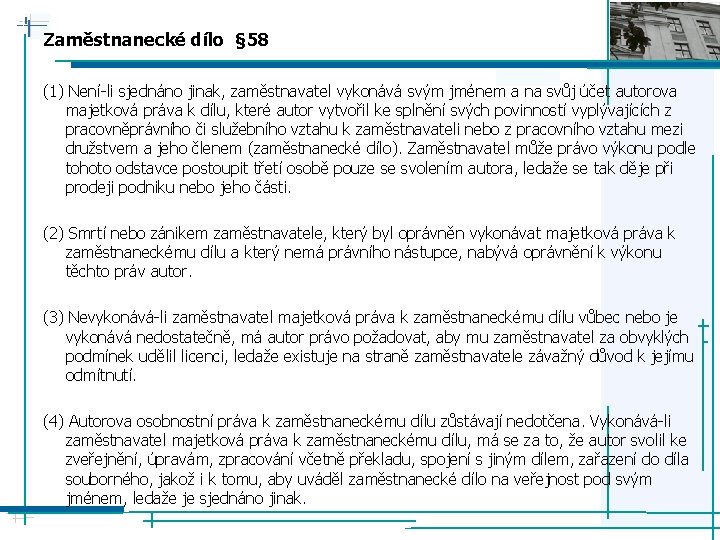 Zaměstnanecké dílo §58

(1) Není-li sjednáno jinak, zaměstnavatel vykonává svým jménem a na svůj účet autorova majetková práva k dílu, které autor vytvořil ke splnění svých povinností vyplývajících z pracovněprávního či služebního vztahu k zaměstnavateli nebo z pracovního vztahu mezi družstvem a jeho členem (zaměstnanecké dílo). Zaměstnavatel může právo výkonu podle tohoto odstavce postoupit třetí osobě pouze se svolením autora, ledaže se tak děje při prodeji podniku nebo jeho části.

(2) Smrtí nebo zánikem zaměstnavatele, který byl oprávněn vykonávat majetková práva k zaměstnaneckému dílu a který nemá právního nástupce, nabývá oprávnění k výkonu těchto práv autor.

(3) Nevykonává-li zaměstnavatel majetková práva k zaměstnaneckému dílu vůbec nebo je vykonává nedostatečně, má autor právo požadovat, aby mu zaměstnavatel za obvyklých podmínek udělil licenci, ledaže existuje na straně zaměstnavatele závažný důvod k jejímu odmítnutí.

(4) Autorova osobnostní práva k zaměstnaneckému dílu zůstávají nedotčena. Vykonává-li zaměstnavatel majetková práva k zaměstnaneckému dílu, má se za to, že autor svolil ke zveřejnění, úpravám, zpracování včetně překladu, spojení s jiným dílem, zařazení do díla souborného, jakož i k tomu, aby uváděl zaměstnanecké dílo na veřejnost pod svým jménem, ledaže je sjednáno jinak.